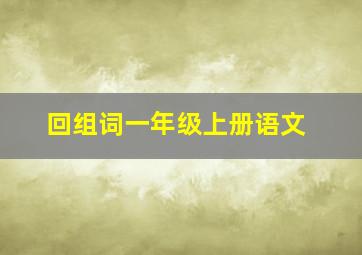 回组词一年级上册语文